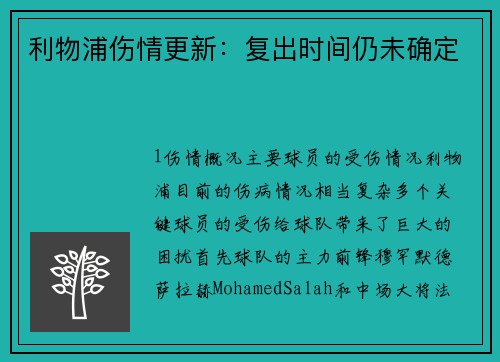 利物浦伤情更新：复出时间仍未确定

1伤情概况主要球员的受伤情况利物浦目前的伤病情况相当复杂多个关键球员的受伤给球队带来了巨大的困扰首先球队的主力前锋穆罕默德萨拉赫MohamedSalah和中场大将法